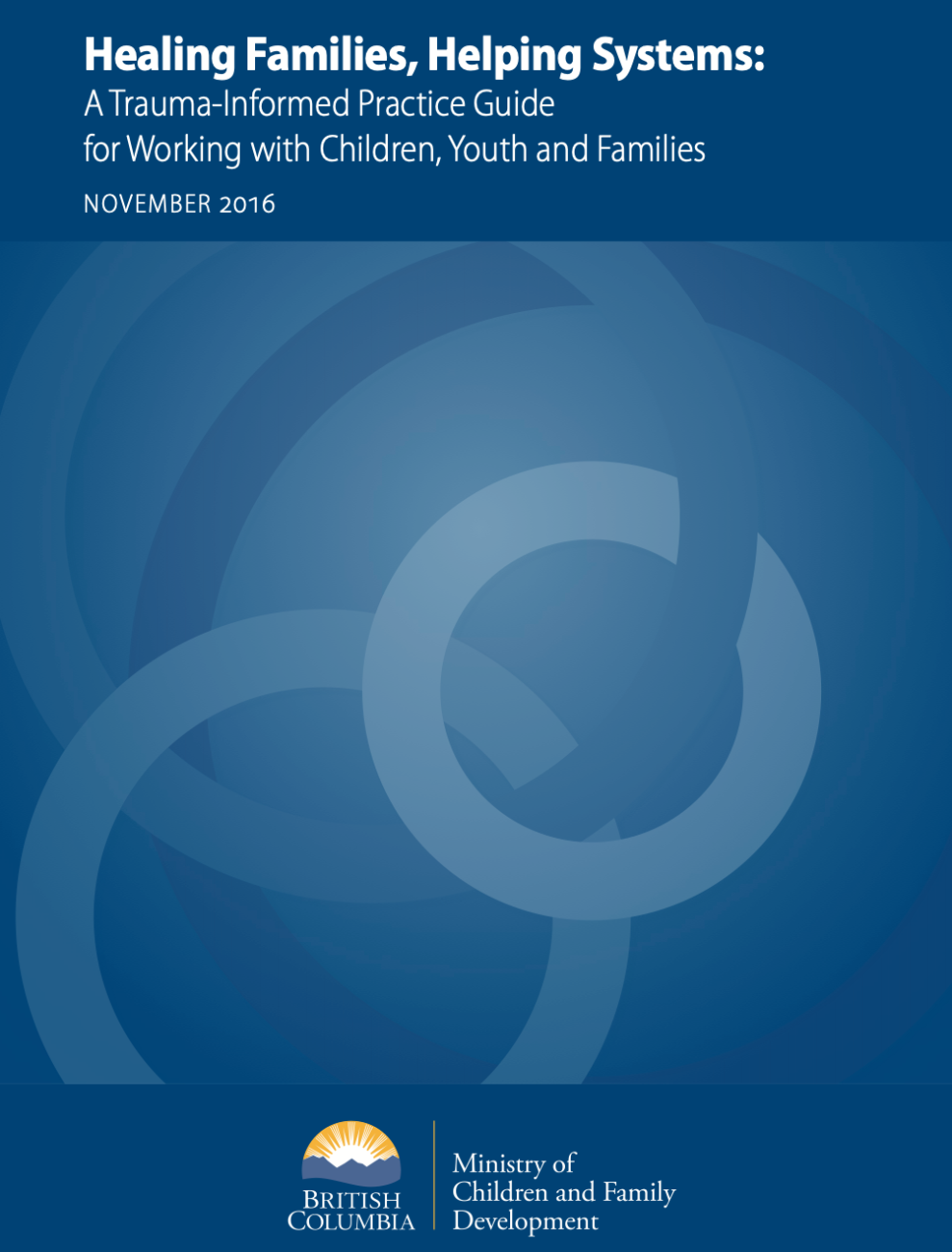 Healing Families, Helping Systems:
A Trauma-Informed Practice Guide for Working with Children, Youth and Families

NOVEMBER 2016

BRITISH COLUMBIA

Ministry of Children and Family Development